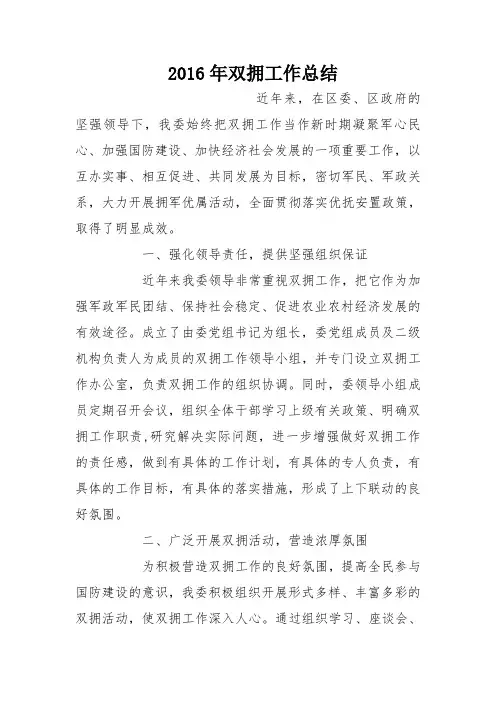 2016年双拥工作总结

近年来，在区委、区政府的坚强领导下，我委始终把双拥工作当作新时期凝聚军心民心、加强国防建设、加快经济社会发展的一项重要工作，以互办实事、相互促进、共同发展为目标，密切军民、军政关系，大力开展拥军优属活动，全面贯彻落实优抚安置政策，取得了明显成效。

一、强化领导责任，提供坚强组织保证

近年来我委领导非常重视双拥工作，把它作为加强军政军民团结、保持社会稳定、促进农业农村经济发展的有效途径。成立了由委党组书记为组长，委党组成员及二级机构负责人为成员的双拥工作领导小组，并专门设立双拥工作办公室，负责双拥工作的组织协调。同时，委领导小组成员定期召开会议，组织全体干部学习上级有关政策、明确双拥工作职责，研究解决实际问题，进一步增强做好双拥工作的责任感，做到有具体的工作计划，有具体的专人负责，有具体的工作目标，有具体的落实措施，形成了上下联动的良好氛围。

二、广泛开展双拥活动，营造浓厚氛围

为积极营造双拥工作的良好氛围，提高全民参与国防建设的意识，我委积极组织开展形式多样、丰富多彩的双拥活动，使双拥工作深入人心。通过组织学习、座谈会、